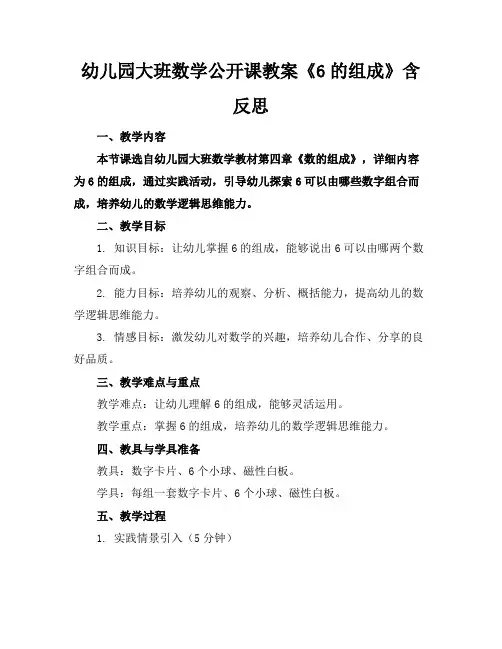 幼儿园大班数学公开课教案《6 的组成》含反思

一、教学内容

本节课选自幼儿园大班数学教材第四章《数的组成》，详细内容为 6 的组成，通过实践活动，引导幼儿探索 6 可以由哪些数字组合而成，培养幼儿的数学逻辑思维能力。

二、教学目标

1. 知识目标：让幼儿掌握 6 的组成，能够说出 6 可以由哪两个数字组合而成。

2. 能力目标：培养幼儿的观察、分析、概括能力，提高幼儿的数学逻辑思维能力。

3. 情感目标：激发幼儿对数学的兴趣，培养幼儿合作、分享的良好品质。

三、教学难点与重点

教学难点：让幼儿理解 6 的组成，能够灵活运用。

教学重点：掌握 6 的组成，培养幼儿的数学逻辑思维能力。

四、教具与学具准备

教具：数字卡片、6 个小球、磁性白板。

学具：每组一套数字卡片、6 个小球、磁性白板。

五、教学过程

1. 实践情景引入（5 分钟）